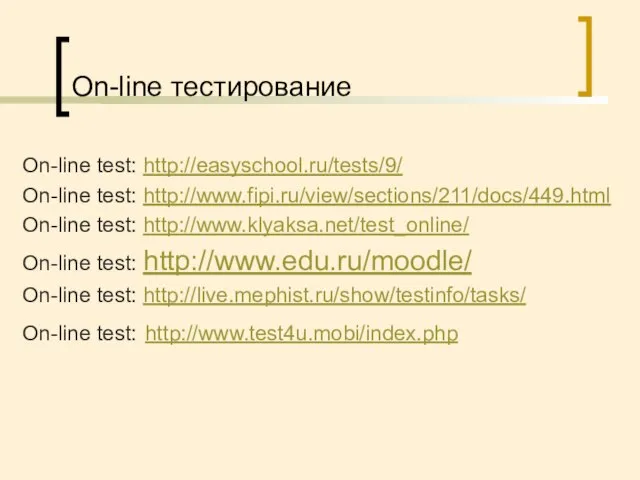 On-line тестирование

On-line test: http://easyschool.ru/tests/9/

On-line test: http://www.fipi.ru/view/sections/211/docs/449.html

On-line test: http://www.klyaksa.net/test_online/

On-line test: http://www.edu.ru/moodle/

On-line test: http://live.mephist.ru/show/testinfo/tasks/

On-line test: http://www.test4u.mobi/index.php